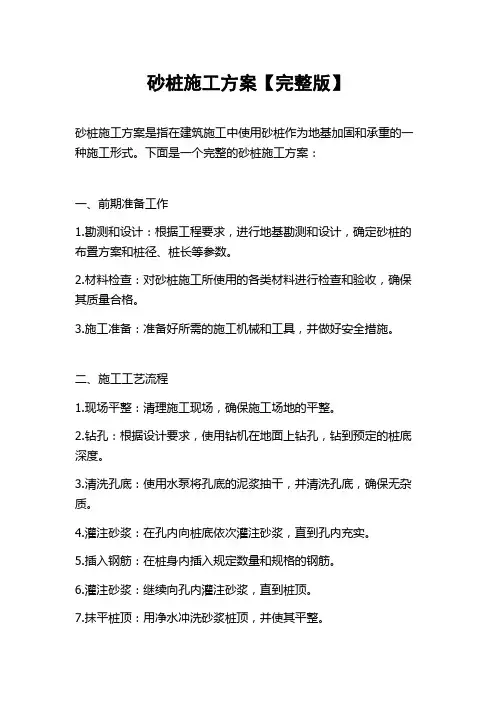 砂桩施工方案【完整版】

砂桩施工方案是指在建筑施工中使用砂桩作为地基加固和承重的一种施工形式。下面是一个完整的砂桩施工方案：

一、前期准备工作

1.勘测和设计：根据工程要求，进行地基勘测和设计，确定砂桩的布置方案和桩径、桩长等参数。

2.材料检查：对砂桩施工所使用的各类材料进行检查和验收，确保其质量合格。

3.施工准备：准备好所需的施工机械和工具，并做好安全措施。

二、施工工艺流程

1.现场平整：清理施工现场，确保施工场地的平整。

2.钻孔：根据设计要求，使用钻机在地面上钻孔，钻到预定的桩底深度。

3.清洗孔底：使用水泵将孔底的泥浆抽干，并清洗孔底，确保无杂质。

4.灌注砂浆：在孔内向桩底依次灌注砂浆，直到孔内充实。

5.插入钢筋：在桩身内插入规定数量和规格的钢筋。

6.灌注砂浆：继续向孔内灌注砂浆，直到桩顶。

7.抹平桩顶：用净水冲洗砂浆桩顶，并使其平整。